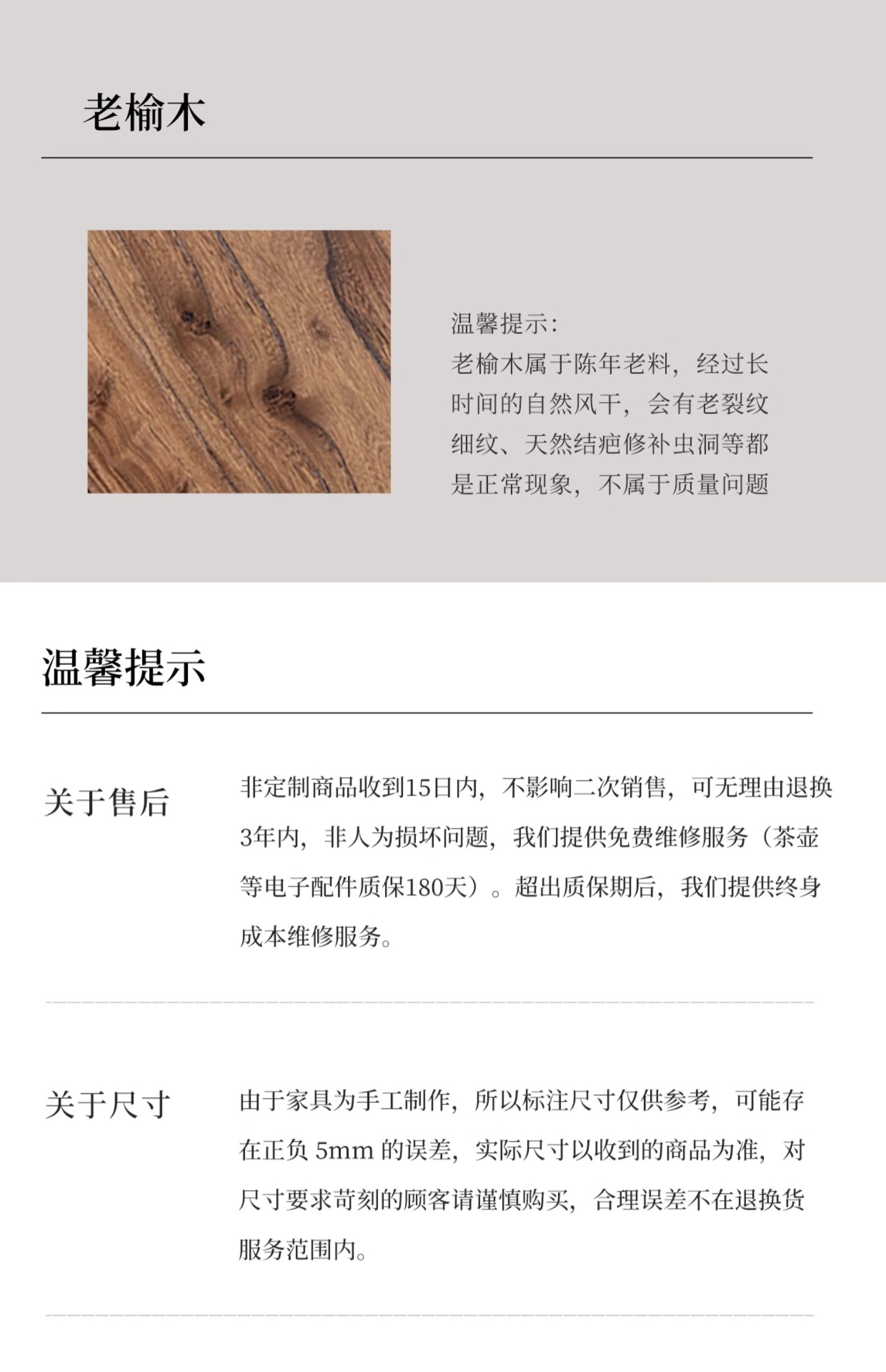 老榆木

温馨提示：
老榆木属于陈年老料，经过长时间的自然风干，会有老裂纹细纹、天然结疤修补虫洞等都是正常现象，不属于质量问题

温馨提示

关于售后

非定制商品收到15日内，不影响二次销售，可无理由退换3年内，非人为损坏问题，我们提供免费维修服务（茶壶等电子配件质保180天）。超出质保期后，我们提供终身成本维修服务。

关于尺寸

由于家具为手工制作，所以标注尺寸仅供参考，可能存在正负 5mm 的误差，实际尺寸以收到的商品为准，对尺寸要求苛刻的顾客请谨慎购买，合理误差不在退换货服务范围内。